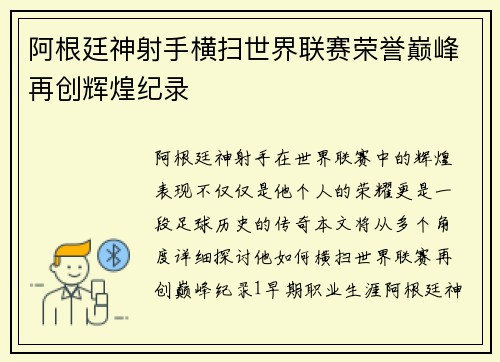 阿根廷神射手横扫世界联赛荣誉巅峰再创辉煌纪录

阿根廷神射手在世界联赛中的辉煌表现不仅仅是他个人的荣耀更是一段足球历史的传奇本文将从多个角度详细探讨他如何横扫世界联赛再创巅峰纪录1早期职业生涯阿根廷神